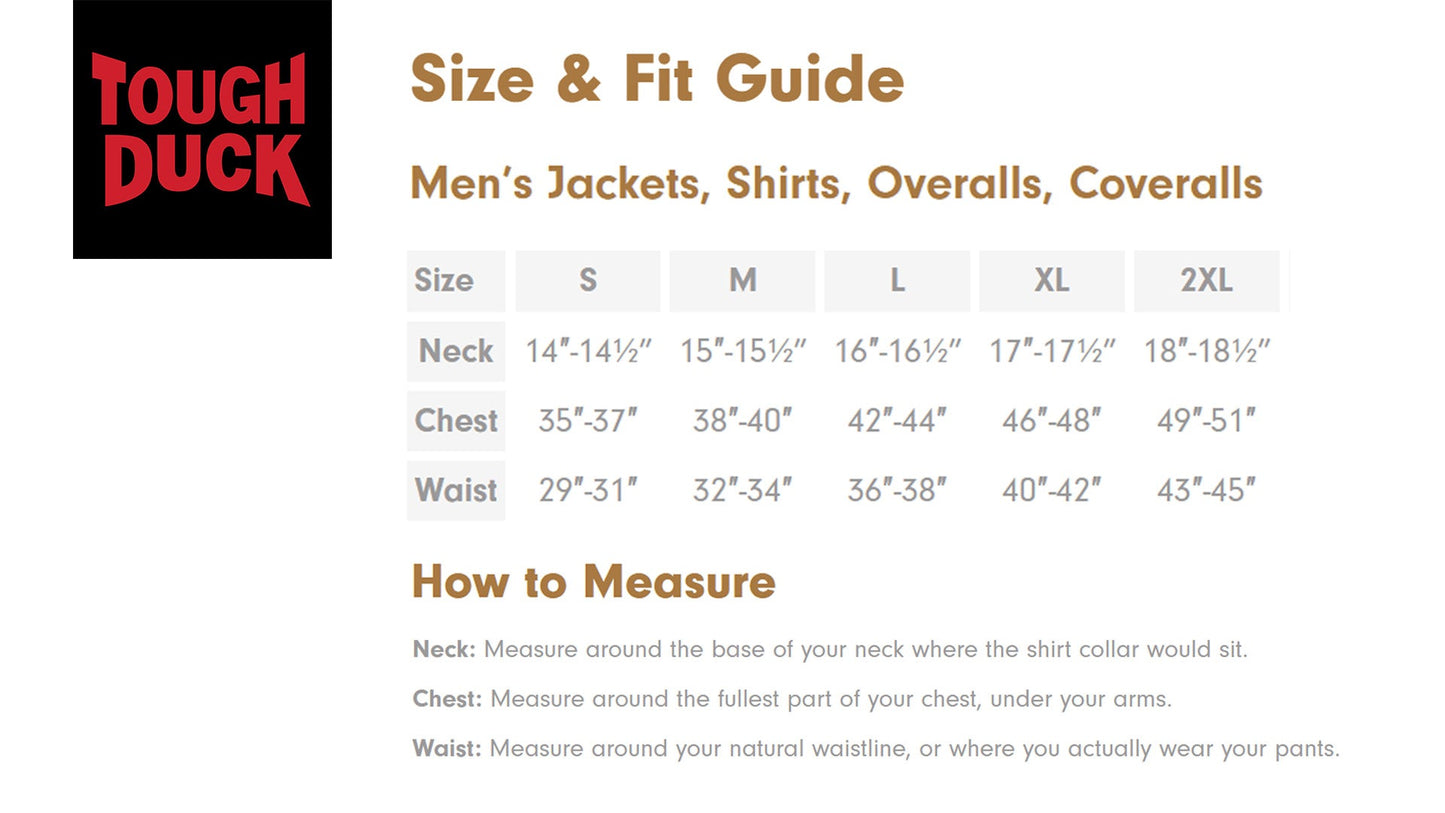 TOUGH DUCK

Size & Fit Guide

Men's Jackets, Shirts, Overalls, Coveralls

| Size | S | M | L | XL | 2XL |
|---|---|---|---|---|---|
| Neck | 14"-14½" | 15"-15½" | 16"-16½" | 17"-17½" | 18"-18½" |
| Chest | 35"-37" | 38"-40" | 42"-44" | 46"-48" | 49"-51" |
| Waist | 29"-31" | 32"-34" | 36"-38" | 40"-42" | 43"-45" |

How to Measure

Neck: Measure around the base of your neck where the shirt collar would sit.

Chest: Measure around the fullest part of your chest, under your arms.

Waist: Measure around your natural waistline, or where you actually wear your pants.